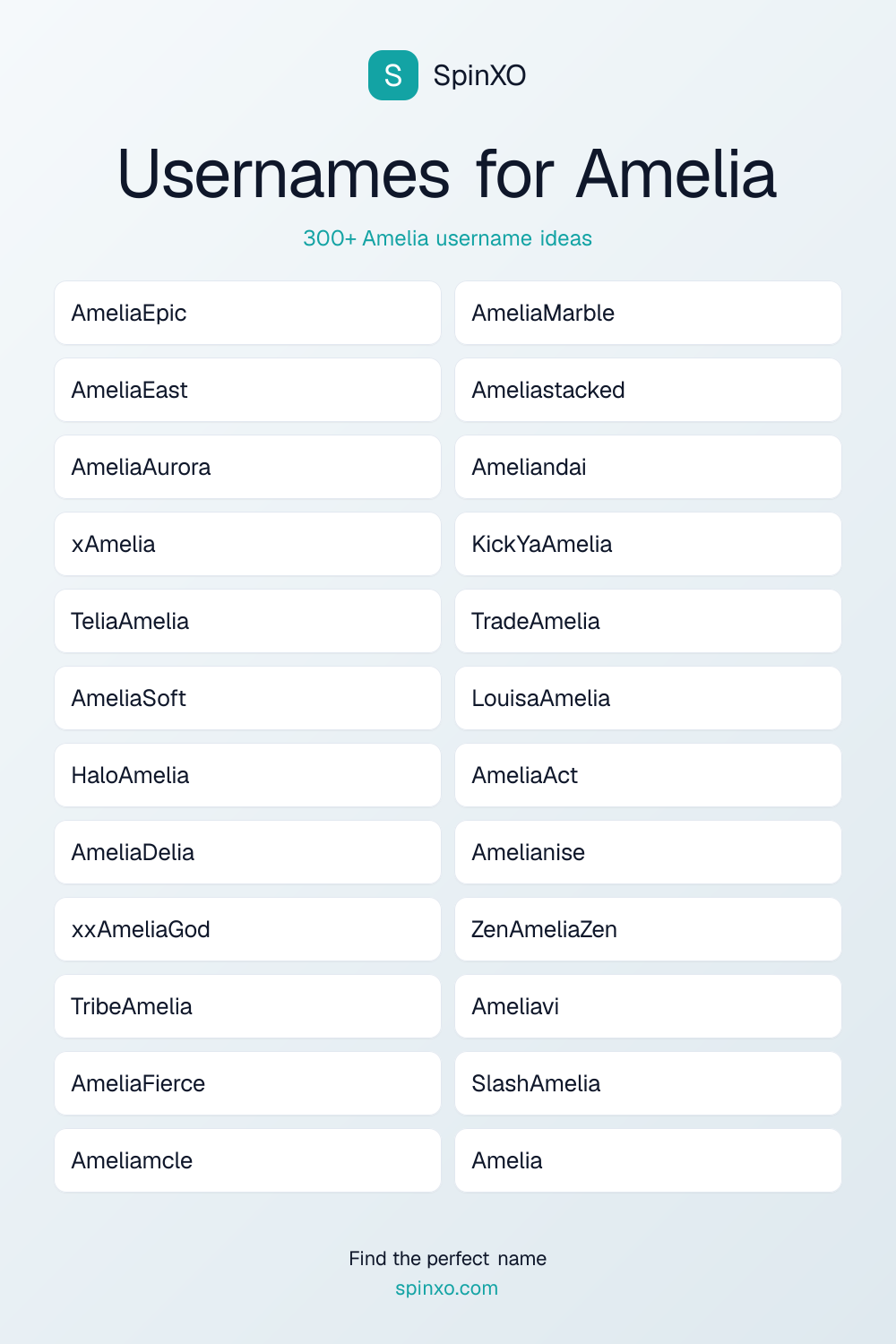 S SpinXO

Usernames for Amelia

300+ Amelia username ideas

AmeliaEpic

AmeliaEast

AmeliaAurora

xAmelia

TeliaAmelia

AmeliaSoft

HaloAmelia

AmeliaDelia

xxAmeliaGod

TribeAmelia

AmeliaFierce

Ameliamcle

AmeliaMarble

Ameliastacked

Ameliandai

KickYaAmelia

TradeAmelia

LouisaAmelia

AmeliaAct

Amelianise

ZenAmeliaZen

Ameliavi

SlashAmelia

Amelia

Find the perfect name
spinxo.com